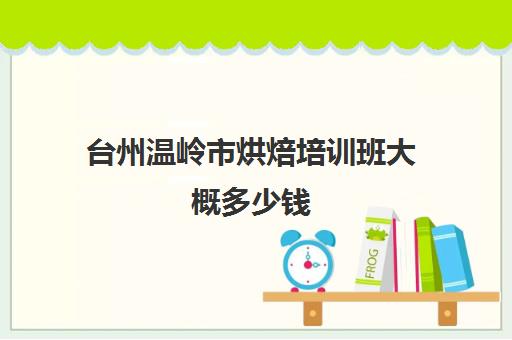 台州温岭市烘焙培训班大概多少钱

FROG